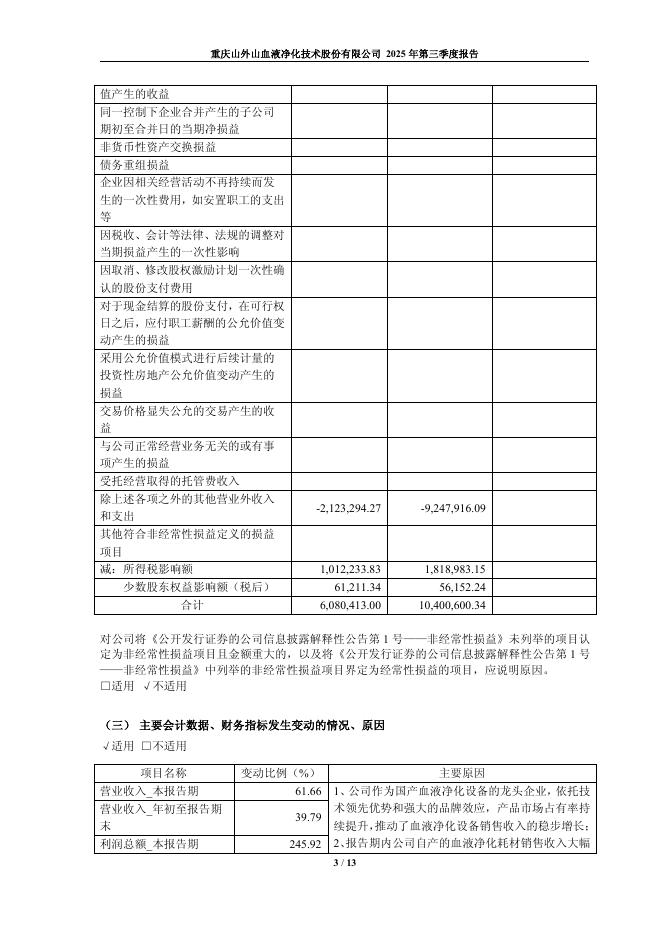 重庆山外山血液净化技术股份有限公司 2025 年第三季度报告

| | | | |
|---|---|---|---|
| 值产生的收益 | | | |
| 同一控制下企业合并产生的子公司期初至合并日的当期净损益 | | | |
| 非货币性资产交换损益 | | | |
| 债务重组损益 | | | |
| 企业因相关经营活动不再持续而发生的一次性费用，如安置职工的支出等 | | | |
| 因税收、会计等法律、法规的调整对当期损益产生的一次性影响 | | | |
| 因取消、修改股权激励计划一次性确认的股份支付费用 | | | |
| 对于现金结算的股份支付，在可行权日之后，应付职工薪酬的公允价值变动产生的损益 | | | |
| 采用公允价值模式进行后续计量的投资性房地产公允价值变动产生的损益 | | | |
| 交易价格显失公允的交易产生的收益 | | | |
| 与公司正常经营业务无关的或有事项产生的损益 | | | |
| 受托经营取得的托管费收入 | | | |
| 除上述各项之外的其他营业外收入和支出 | -2,123,294.27 | -9,247,916.09 | |
| 其他符合非经常性损益定义的损益项目 | | | |
| 减：所得税影响额 | 1,012,233.83 | 1,818,983.15 | |
| 少数股东权益影响额（税后） | 61,211.34 | 56,152.24 | |
| 合计 | 6,080,413.00 | 10,400,600.34 | |

对公司将《公开发行证券的公司信息披露解释性公告第 1 号——非经常性损益》未列举的项目认定为非经常性损益项目且金额重大的，以及将《公开发行证券的公司信息披露解释性公告第 1 号——非经常性损益》中列举的非经常性损益项目界定为经常性损益的项目，应说明原因。
□适用 √不适用

（三） 主要会计数据、财务指标发生变动的情况、原因
√适用 □不适用

| 项目名称 | 变动比例（%） | 主要原因 |
|---|---|---|
| 营业收入_本报告期 | 61.66 | 1、公司作为国产血液净化设备的龙头企业，依托技术领先优势和强大的品牌效应，产品市场占有率持续提升，推动了血液净化设备销售收入的稳步增长；2、报告期内公司自产的血液净化耗材销售收入大幅 |
| 营业收入_年初至报告期末 | 39.79 | |
| 利润总额_本报告期 | 245.92 | |

3 / 13